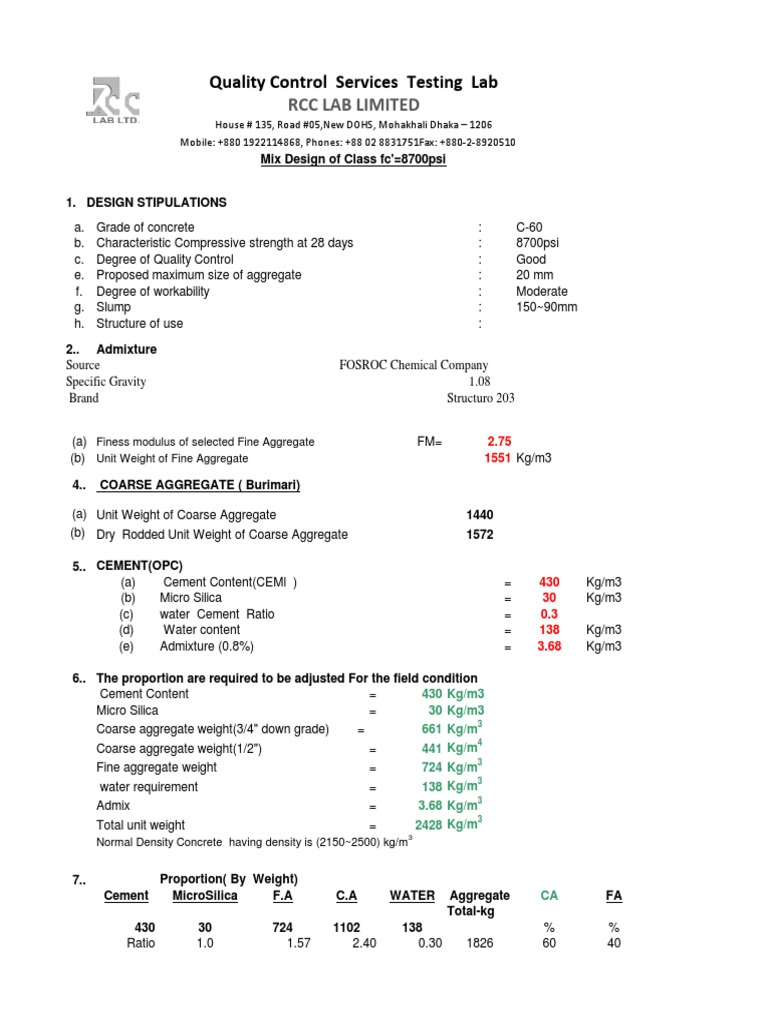 RCC LAB LTD.

Quality Control Services Testing Lab
RCC LAB LIMITED
House # 135, Road #05,New DOHS, Mohakhali Dhaka – 1206
Mobile: +880 1922114868, Phones: +88 02 8831751Fax: +880-2-8920510
Mix Design of Class fc'=8700psi

1. DESIGN STIPULATIONS

a. Grade of concrete : C-60
b. Characteristic Compressive strength at 28 days : 8700psi
c. Degree of Quality Control : Good
e. Proposed maximum size of aggregate : 20 mm
f. Degree of workability : Moderate
g. Slump : 150~90mm
h. Structure of use :

2.. Admixture
Source FOSROC Chemical Company
Specific Gravity 1.08
Brand Structuro 203

(a) Finess modulus of selected Fine Aggregate FM= 2.75
(b) Unit Weight of Fine Aggregate 1551 Kg/m3

4.. COARSE AGGREGATE ( Burimari)

(a) Unit Weight of Coarse Aggregate 1440
(b) Dry Rodded Unit Weight of Coarse Aggregate 1572

5.. CEMENT(OPC)
(a) Cement Content(CEMI ) = 430 Kg/m3
(b) Micro Silica = 30 Kg/m3
(c) water Cement Ratio = 0.3
(d) Water content = 138 Kg/m3
(e) Admixture (0.8%) = 3.68 Kg/m3

6.. The proportion are required to be adjusted For the field condition
Cement Content = 430 Kg/m3
Micro Silica = 30 Kg/m3
Coarse aggregate weight(3/4" down grade) = 661 Kg/m$^3$
Coarse aggregate weight(1/2") = 441 Kg/m$^4$
Fine aggregate weight = 724 Kg/m$^3$
water requirement = 138 Kg/m$^3$
Admix = 3.68 Kg/m$^3$
Total unit weight = 2428 Kg/m$^3$
Normal Density Concrete having density is (2150~2500) kg/m$^3$

7.. Proportion( By Weight)

| Cement | MicroSilica | F.A | C.A | WATER | Aggregate Total-kg | CA | FA |
|---|---|---|---|---|---|---|---|
| 430 | 30 | 724 | 1102 | 138 | | % | % |
| Ratio | 1.0 | 1.57 | 2.40 | 0.30 | 1826 | 60 | 40 |